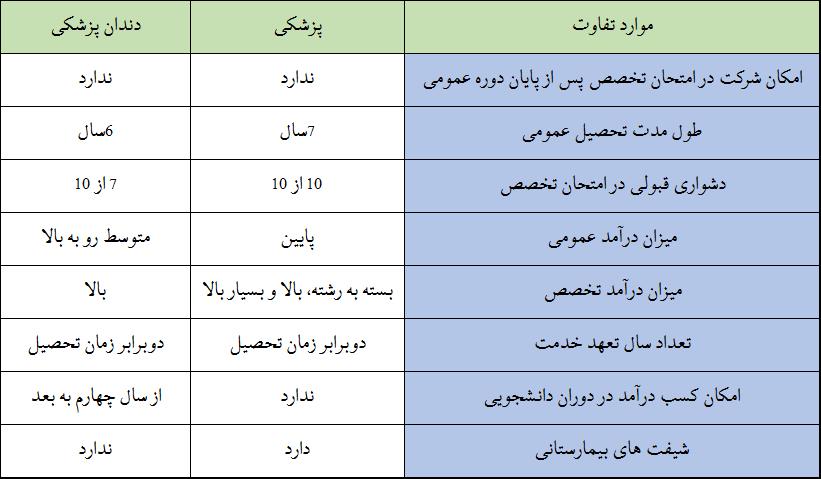 | موارد تفاوت | پزشکی | دندان پزشکی |
|---|---|---|
| امکان شرکت در امتحان تخصص پس از پایان دوره عمومی | ندارد | ندارد |
| طول مدت تحصیل عمومی | 7سال | 6سال |
| دشواری قبولی در امتحان تخصص | 10 از 10 | 7 از 10 |
| میزان درآمد عمومی | پایین | متوسط رو به بالا |
| میزان درآمد تخصص | بسته به رشته، بالا و بسیار بالا | بالا |
| تعداد سال تعهد خدمت | دوبرابر زمان تحصیل | دوبرابر زمان تحصیل |
| امکان کسب درآمد در دوران دانشجویی | ندارد | از سال چهارم به بعد |
| شیفت های بیمارستانی | دارد | ندارد |